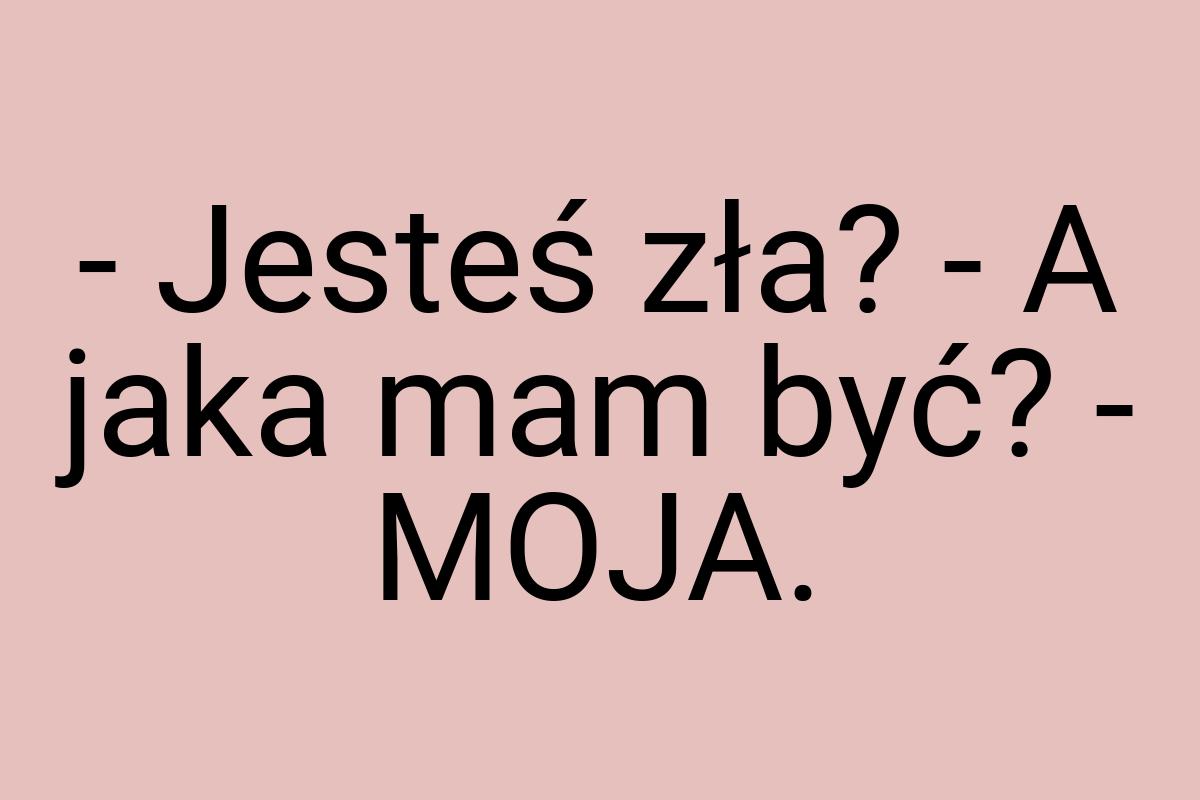 - Jesteś zła? - A jaka mam być? - MOJA.